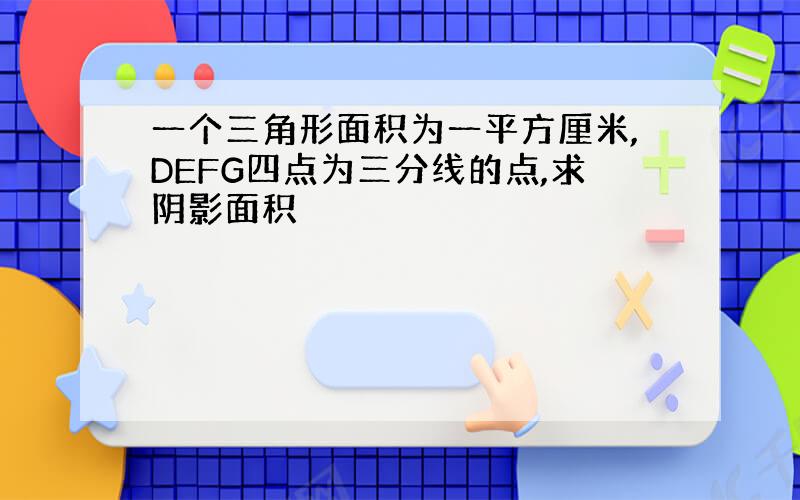 一个三角形面积为一平方厘米,DEFG四点为三分线的点,求阴影面积